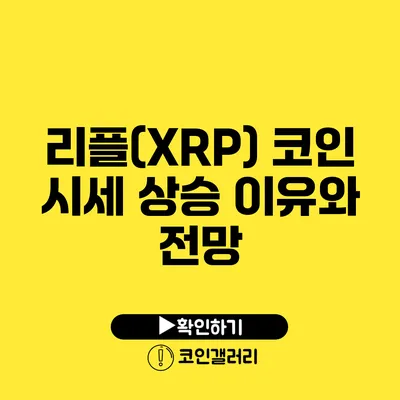 리플(XRP) 코인 시세 상승 이유와 전망

▶확인하기

코인갤러리